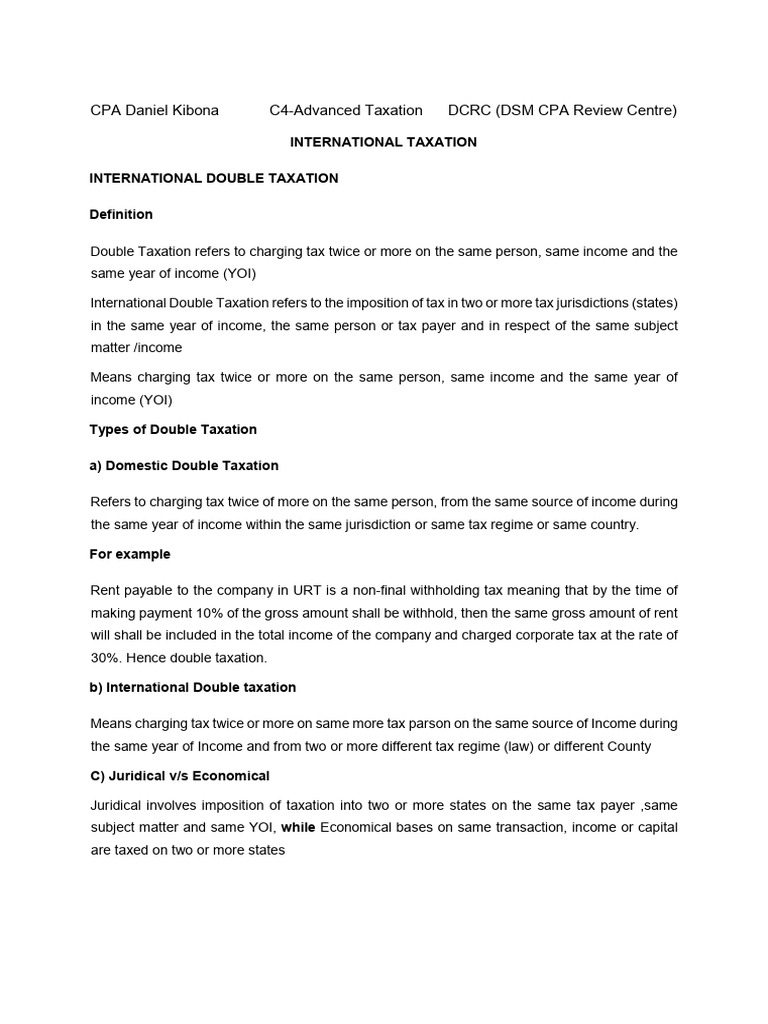 CPA Daniel Kibona C4-Advanced Taxation DCRC (DSM CPA Review Centre)

INTERNATIONAL TAXATION

INTERNATIONAL DOUBLE TAXATION

Definition

Double Taxation refers to charging tax twice or more on the same person, same income and the same year of income (YOI)

International Double Taxation refers to the imposition of tax in two or more tax jurisdictions (states) in the same year of income, the same person or tax payer and in respect of the same subject matter /income

Means charging tax twice or more on the same person, same income and the same year of income (YOI)

Types of Double Taxation

a) Domestic Double Taxation

Refers to charging tax twice of more on the same person, from the same source of income during the same year of income within the same jurisdiction or same tax regime or same country.

For example

Rent payable to the company in URT is a non-final withholding tax meaning that by the time of making payment 10% of the gross amount shall be withhold, then the same gross amount of rent will shall be included in the total income of the company and charged corporate tax at the rate of 30%. Hence double taxation.

b) International Double taxation

Means charging tax twice or more on same more tax parson on the same source of Income during the same year of Income and from two or more different tax regime (law) or different County

C) Juridical v/s Economical

Juridical involves imposition of taxation into two or more states on the same tax payer ,same subject matter and same YOI, while Economical bases on same transaction, income or capital are taxed on two or more states